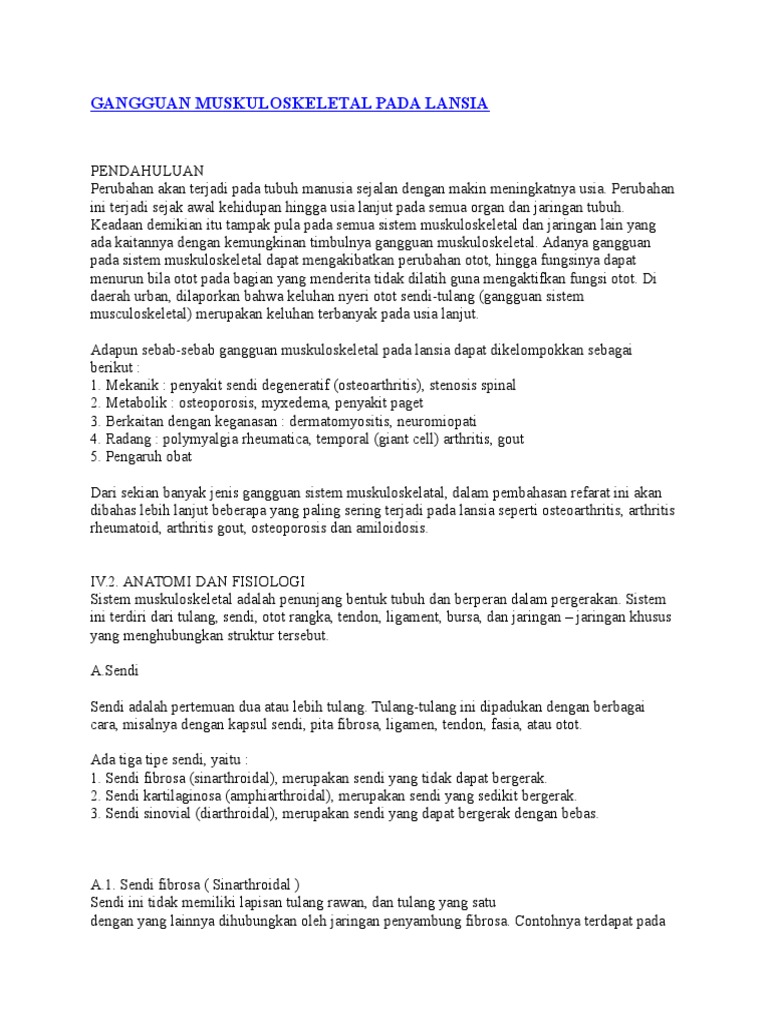 GANGGUAN MUSKULOSKELETAL PADA LANSIA

PENDAHULUAN
Perubahan akan terjadi pada tubuh manusia sejalan dengan makin meningkatnya usia. Perubahan ini terjadi sejak awal kehidupan hingga usia lanjut pada semua organ dan jaringan tubuh. Keadaan demikian itu tampak pula pada semua sistem muskuloskeletal dan jaringan lain yang ada kaitannya dengan kemungkinan timbulnya gangguan muskuloskeletal. Adanya gangguan pada sistem muskuloskeletal dapat mengakibatkan perubahan otot, hingga fungsinya dapat menurun bila otot pada bagian yang menderita tidak dilatih guna mengaktifkan fungsi otot. Di daerah urban, dilaporkan bahwa keluhan nyeri otot sendi-tulang (gangguan sistem musculoskeletal) merupakan keluhan terbanyak pada usia lanjut.

Adapun sebab-sebab gangguan muskuloskeletal pada lansia dapat dikelompokkan sebagai berikut :
1. Mekanik : penyakit sendi degeneratif (osteoarthritis), stenosis spinal
2. Metabolik : osteoporosis, myxedema, penyakit paget
3. Berkaitan dengan keganasan : dermatomyositis, neuromiopati
4. Radang : polymyalgia rheumatica, temporal (giant cell) arthritis, gout
5. Pengaruh obat

Dari sekian banyak jenis gangguan sistem muskuloskelatal, dalam pembahasan refarat ini akan dibahas lebih lanjut beberapa yang paling sering terjadi pada lansia seperti osteoarthritis, arthritis rheumatoid, arthritis gout, osteoporosis dan amiloidosis.

IV.2. ANATOMI DAN FISIOLOGI
Sistem muskuloskeletal adalah penunjang bentuk tubuh dan berperan dalam pergerakan. Sistem ini terdiri dari tulang, sendi, otot rangka, tendon, ligament, bursa, dan jaringan – jaringan khusus yang menghubungkan struktur tersebut.

A.Sendi

Sendi adalah pertemuan dua atau lebih tulang. Tulang-tulang ini dipadukan dengan berbagai cara, misalnya dengan kapsul sendi, pita fibrosa, ligamen, tendon, fasia, atau otot.

Ada tiga tipe sendi, yaitu :
1. Sendi fibrosa (sinarthroidal), merupakan sendi yang tidak dapat bergerak.
2. Sendi kartilaginosa (amphiarthroidal), merupakan sendi yang sedikit bergerak.
3. Sendi sinovial (diarthroidal), merupakan sendi yang dapat bergerak dengan bebas.

A.1. Sendi fibrosa ( Sinarthroidal )
Sendi ini tidak memiliki lapisan tulang rawan, dan tulang yang satu dengan yang lainnya dihubungkan oleh jaringan penyambung fibrosa. Contohnya terdapat pada